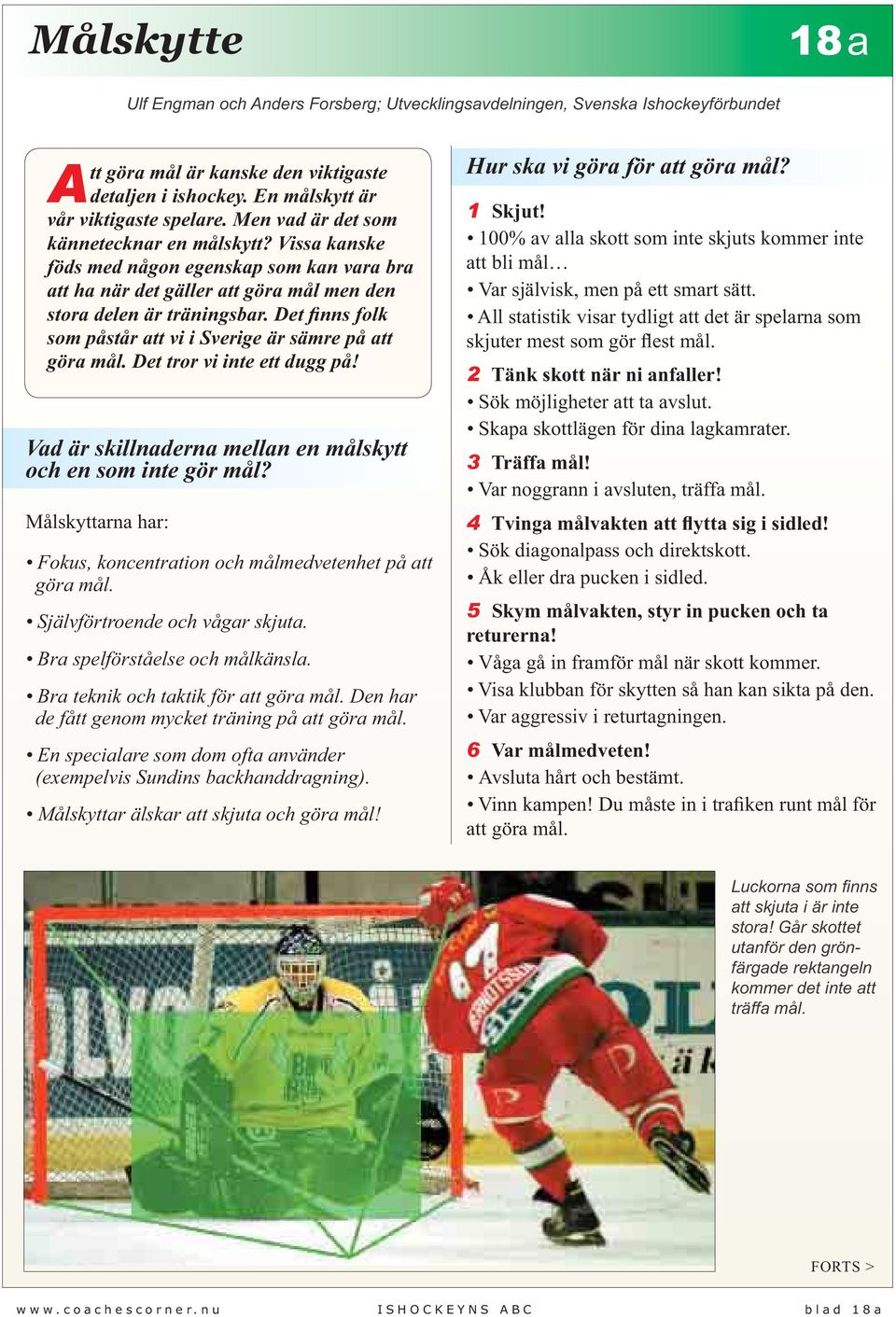 Målskytte

18a

Ulf Engman och Anders Forsberg; Utvecklingsavdelningen, Svenska Ishockeyförbundet

Att göra mål är kanske den viktigaste detaljen i ishockey. En målskytt är vår viktigaste spelare. Men vad är det som kännetecknar en målskytt? Vissa kanske föds med någon egenskap som kan vara bra att ha när det gäller att göra mål men den stora delen är träningsbar. Det finns folk som påstår att vi i Sverige är sämre på att göra mål. Det tror vi inte ett dugg på!

Vad är skillnaderna mellan en målskytt och en som inte gör mål?

Målskyttarna har:

• Fokus, koncentration och målmedvetenhet på att göra mål.

• Självförtroende och vågar skjuta.

• Bra spelförståelse och målkänsla.

• Bra teknik och taktik för att göra mål. Den har de fått genom mycket träning på att göra mål.

• En specialare som dom ofta använder (exempelvis Sundins backhanddragning).

• Målskyttar älskar att skjuta och göra mål!

Hur ska vi göra för att göra mål?

1 Skjut!
• 100% av alla skott som inte skjuts kommer inte att bli mål…
• Var självisk, men på ett smart sätt.
• All statistik visar tydligt att det är spelarna som skjuter mest som gör flest mål.

2 Tänk skott när ni anfaller!
• Sök möjligheter att ta avslut.
• Skapa skottlägen för dina lagkamrater.

3 Träffa mål!
• Var noggrann i avsluten, träffa mål.

4 Tvinga målvakten att flytta sig i sidled!
• Sök diagonalpass och direktskott.
• Åk eller dra pucken i sidled.

5 Skym målvakten, styr in pucken och ta returerna!
• Våga gå in framför mål när skott kommer.
• Visa klubban för skytten så han kan sikta på den.
• Var aggressiv i returtagningen.

6 Var målmedveten!
• Avsluta hårt och bestämt.
• Vinn kampen! Du måste in i trafiken runt mål för att göra mål.

Luckorna som finns att skjuta i är inte stora! Går skottet utanför den grönfärgade rektangeln kommer det inte att träffa mål.

FORTS >

www.coachescorner.nu ISHOCKEYNS ABC blad 18a